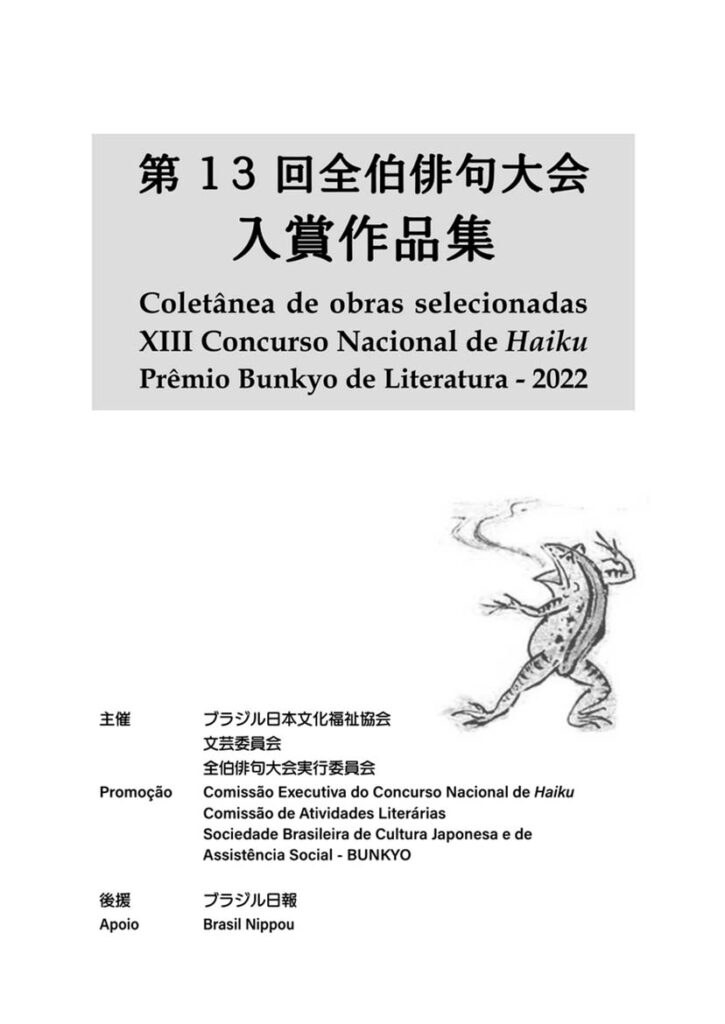 第 13 回全伯俳句大会
入賞作品集

Coletânea de obras selecionadas
XIII Concurso Nacional de Haiku
Prêmio Bunkyo de Literatura - 2022

主催　ブラジル日本文化福祉協会
文芸委員会
全伯俳句大会実行委員会

Promoção　Comissão Executiva do Concurso Nacional de Haiku
Comissão de Atividades Literárias
Sociedade Brasileira de Cultura Japonesa e de Assistência Social - BUNKYO

後援　ブラジル日報
Apoio　Brasil Nippou